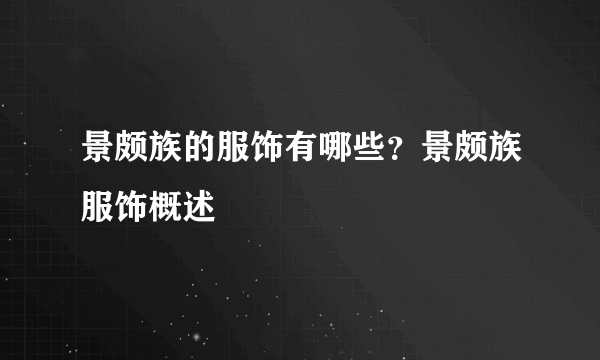 景颇族的服饰有哪些？景颇族服饰概述